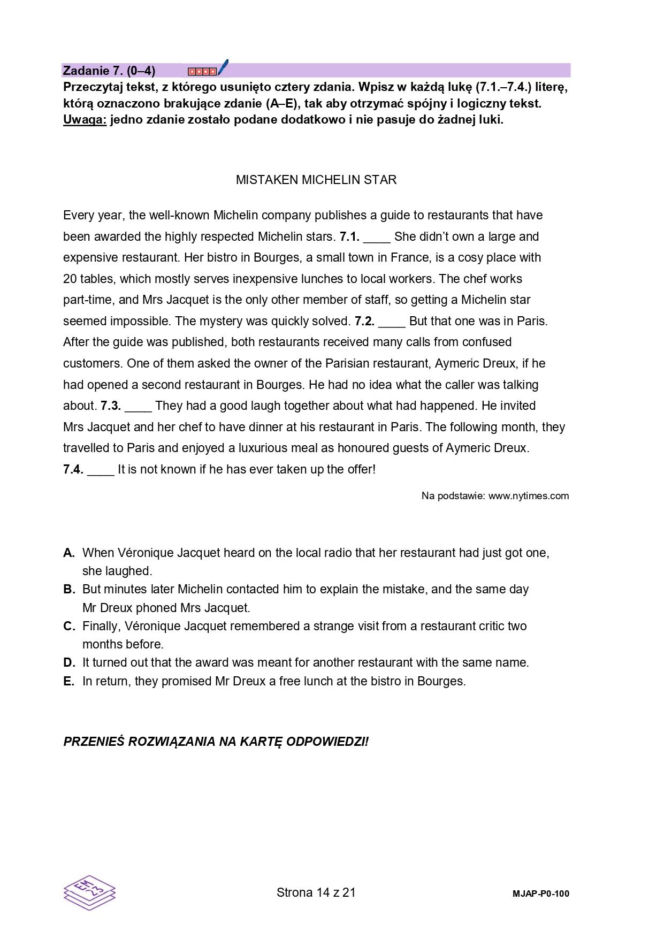 Zadanie 7. (0–4)

Przeczytaj tekst, z którego usunięto cztery zdania. Wpisz w każdą lukę (7.1.–7.4.) literę, którą oznaczono brakujące zdanie (A–E), tak aby otrzymać spójny i logiczny tekst. Uwaga: jedno zdanie zostało podane dodatkowo i nie pasuje do żadnej luki.

MISTAKEN MICHELIN STAR

Every year, the well-known Michelin company publishes a guide to restaurants that have been awarded the highly respected Michelin stars. 7.1. ____ She didn't own a large and expensive restaurant. Her bistro in Bourges, a small town in France, is a cosy place with 20 tables, which mostly serves inexpensive lunches to local workers. The chef works part-time, and Mrs Jacquet is the only other member of staff, so getting a Michelin star seemed impossible. The mystery was quickly solved. 7.2. ____ But that one was in Paris. After the guide was published, both restaurants received many calls from confused customers. One of them asked the owner of the Parisian restaurant, Aymeric Dreux, if he had opened a second restaurant in Bourges. He had no idea what the caller was talking about. 7.3. ____ They had a good laugh together about what had happened. He invited Mrs Jacquet and her chef to have dinner at his restaurant in Paris. The following month, they travelled to Paris and enjoyed a luxurious meal as honoured guests of Aymeric Dreux. 7.4. ____ It is not known if he has ever taken up the offer!

Na podstawie: www.nytimes.com

A. When Véronique Jacquet heard on the local radio that her restaurant had just got one, she laughed.
B. But minutes later Michelin contacted him to explain the mistake, and the same day Mr Dreux phoned Mrs Jacquet.
C. Finally, Véronique Jacquet remembered a strange visit from a restaurant critic two months before.
D. It turned out that the award was meant for another restaurant with the same name.
E. In return, they promised Mr Dreux a free lunch at the bistro in Bourges.

PRZENIEŚ ROZWIĄZANIA NA KARTĘ ODPOWIEDZI!

Strona 14 z 21

MJAP-P0-100